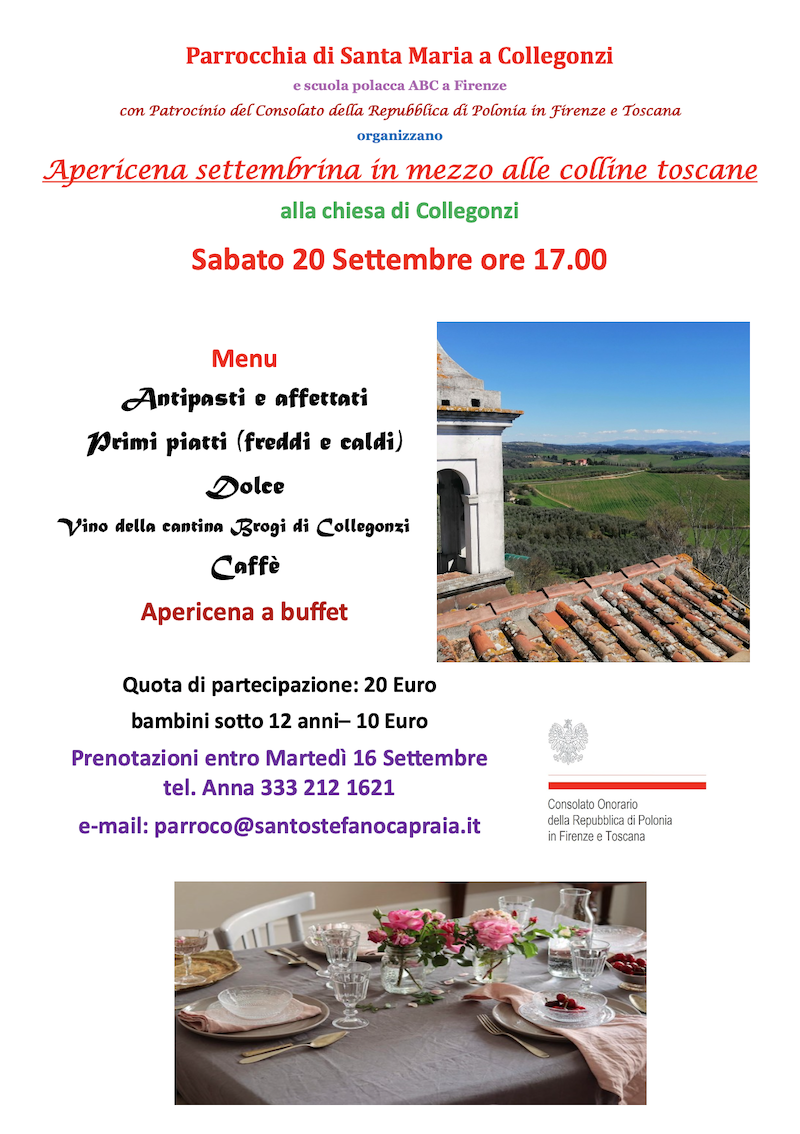 Parrocchia di Santa Maria a Collegonzi

e scuola polacca ABC a Firenze

con Patrocinio del Consolato della Repubblica di Polonia in Firenze e Toscana

organizzano

Apericena settembrina in mezzo alle colline toscane

alla chiesa di Collegonzi

Sabato 20 Settembre ore 17.00

Menu

Antipasti e affettati

Primi piatti (freddi e caldi)

Dolce

Vino della cantina Brogi di Collegonzi

Caffè

Apericena a buffet

Quota di partecipazione: 20 Euro

bambini sotto 12 anni– 10 Euro

Prenotazioni entro Martedì 16 Settembre

tel. Anna 333 212 1621

e-mail: parroco@santostefanocapraia.it

Consolato Onorario
della Repubblica di Polonia
in Firenze e Toscana